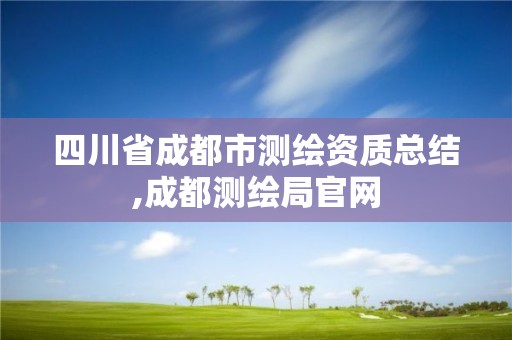 四川省成都市测绘资质总结,成都测绘局官网